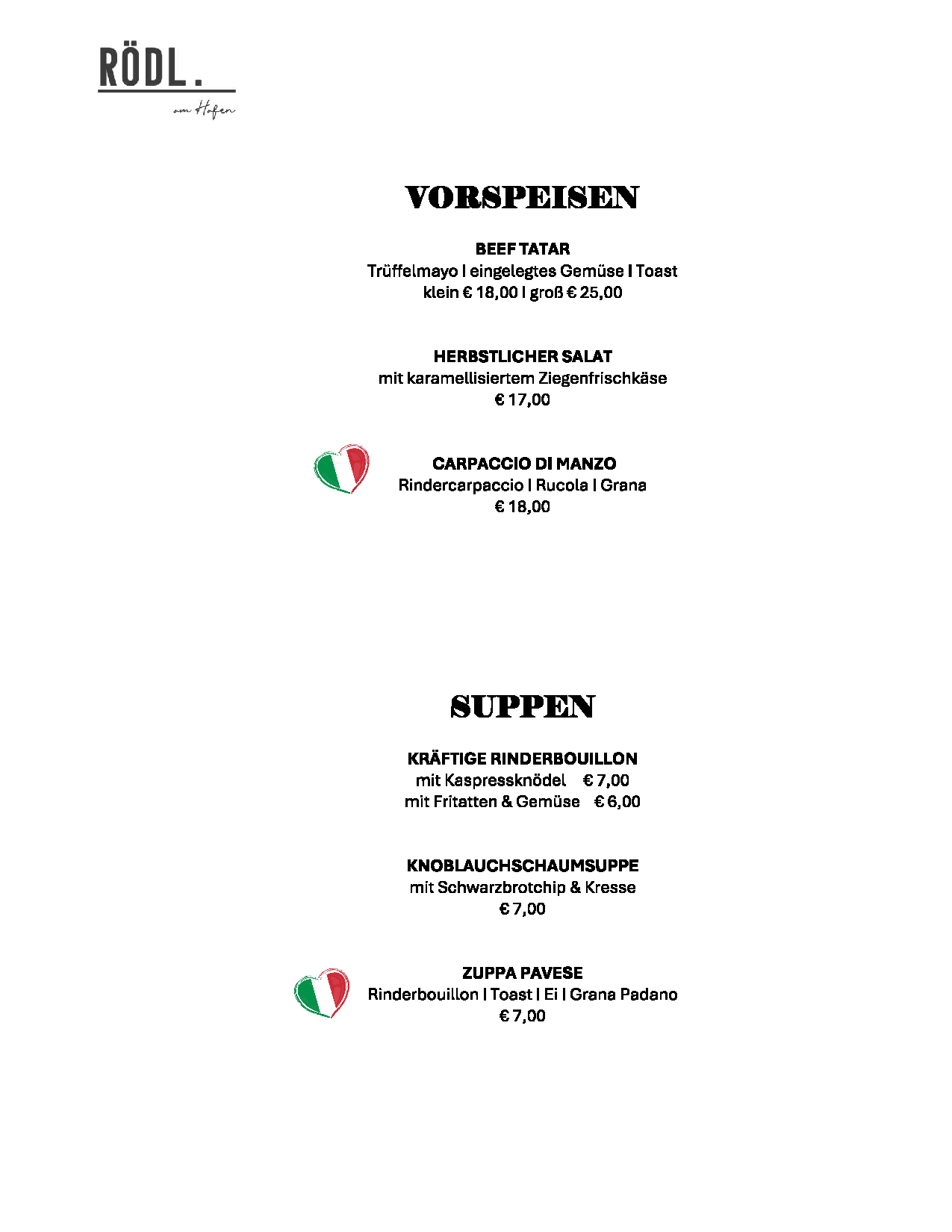 RÖDL.
am Hafen

VORSPEISEN

BEEF TATAR
Trüffelmayo I eingelegtes Gemüse I Toast
klein € 18,00 I groß € 25,00

HERBSTLICHER SALAT
mit karamellisiertem Ziegenfrischkäse
€ 17,00

CARPACCIO DI MANZO
Rindercarpaccio I Rucola I Grana
€ 18,00

SUPPEN

KRÄFTIGE RINDERBOUILLON
mit Kaspressknödel € 7,00
mit Fritatten & Gemüse € 6,00

KNOBLAUCHSCHAUMSUPPE
mit Schwarzbrotchip & Kresse
€ 7,00

ZUPPA PAVESE
Rinderbouillon I Toast I Ei I Grana Padano
€ 7,00